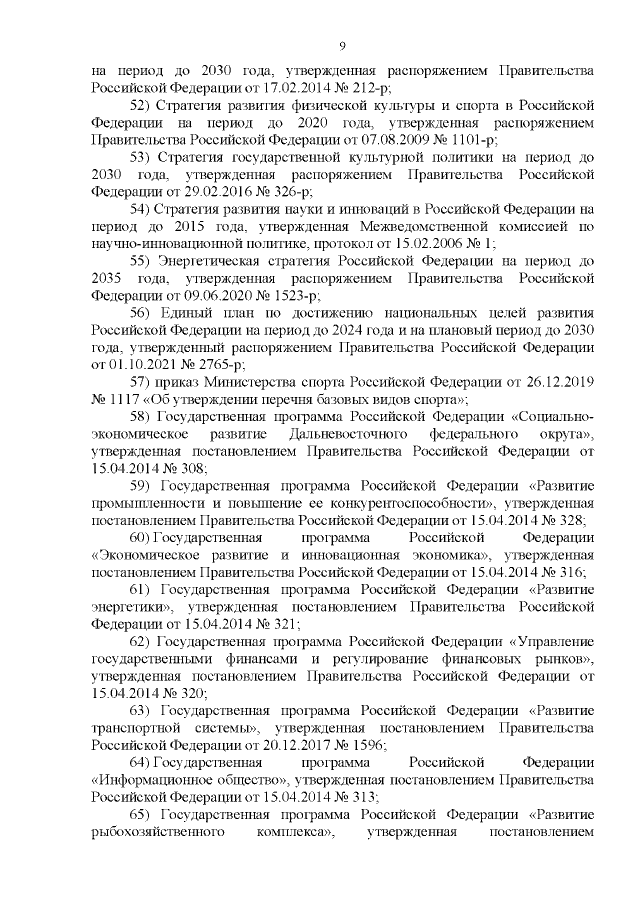 9

на период до 2030 года, утвержденная распоряжением Правительства Российской Федерации от 17.02.2014 № 212-р;

52) Стратегия развития физической культуры и спорта в Российской Федерации на период до 2020 года, утвержденная распоряжением Правительства Российской Федерации от 07.08.2009 № 1101-р;

53) Стратегия государственной культурной политики на период до 2030 года, утвержденная распоряжением Правительства Российской Федерации от 29.02.2016 № 326-р;

54) Стратегия развития науки и инноваций в Российской Федерации на период до 2015 года, утвержденная Межведомственной комиссией по научно-инновационной политике, протокол от 15.02.2006 № 1;

55) Энергетическая стратегия Российской Федерации на период до 2035 года, утвержденная распоряжением Правительства Российской Федерации от 09.06.2020 № 1523-р;

56) Единый план по достижению национальных целей развития Российской Федерации на период до 2024 года и на плановый период до 2030 года, утвержденный распоряжением Правительства Российской Федерации от 01.10.2021 № 2765-р;

57) приказ Министерства спорта Российской Федерации от 26.12.2019 № 1117 «Об утверждении перечня базовых видов спорта»;

58) Государственная программа Российской Федерации «Социально-экономическое развитие Дальневосточного федерального округа», утвержденная постановлением Правительства Российской Федерации от 15.04.2014 № 308;

59) Государственная программа Российской Федерации «Развитие промышленности и повышение ее конкурентоспособности», утвержденная постановлением Правительства Российской Федерации от 15.04.2014 № 328;

60) Государственная программа Российской Федерации «Экономическое развитие и инновационная экономика», утвержденная постановлением Правительства Российской Федерации от 15.04.2014 № 316;

61) Государственная программа Российской Федерации «Развитие энергетики», утвержденная постановлением Правительства Российской Федерации от 15.04.2014 № 321;

62) Государственная программа Российской Федерации «Управление государственными финансами и регулирование финансовых рынков», утвержденная постановлением Правительства Российской Федерации от 15.04.2014 № 320;

63) Государственная программа Российской Федерации «Развитие транспортной системы», утвержденная постановлением Правительства Российской Федерации от 20.12.2017 № 1596;

64) Государственная программа Российской Федерации «Информационное общество», утвержденная постановлением Правительства Российской Федерации от 15.04.2014 № 313;

65) Государственная программа Российской Федерации «Развитие рыбохозяйственного комплекса», утвержденная постановлением